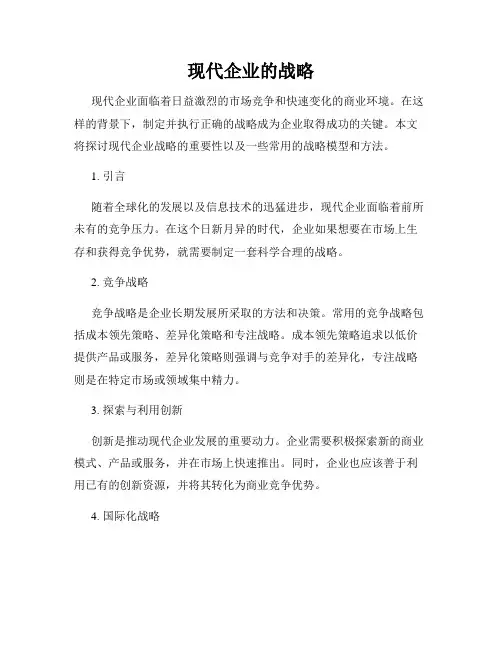 现代企业的战略

现代企业面临着日益激烈的市场竞争和快速变化的商业环境。在这样的背景下，制定并执行正确的战略成为企业取得成功的关键。本文将探讨现代企业战略的重要性以及一些常用的战略模型和方法。

1. 引言

随着全球化的发展以及信息技术的迅猛进步，现代企业面临着前所未有的竞争压力。在这个日新月异的时代，企业如果想要在市场上生存和获得竞争优势，就需要制定一套科学合理的战略。

2. 竞争战略

竞争战略是企业长期发展所采取的方法和决策。常用的竞争战略包括成本领先策略、差异化策略和专注战略。成本领先策略追求以低价提供产品或服务，差异化策略则强调与竞争对手的差异化，专注战略则是在特定市场或领域集中精力。

3. 探索与利用创新

创新是推动现代企业发展的重要动力。企业需要积极探索新的商业模式、产品或服务，并在市场上快速推出。同时，企业也应该善于利用已有的创新资源，并将其转化为商业竞争优势。

4. 国际化战略